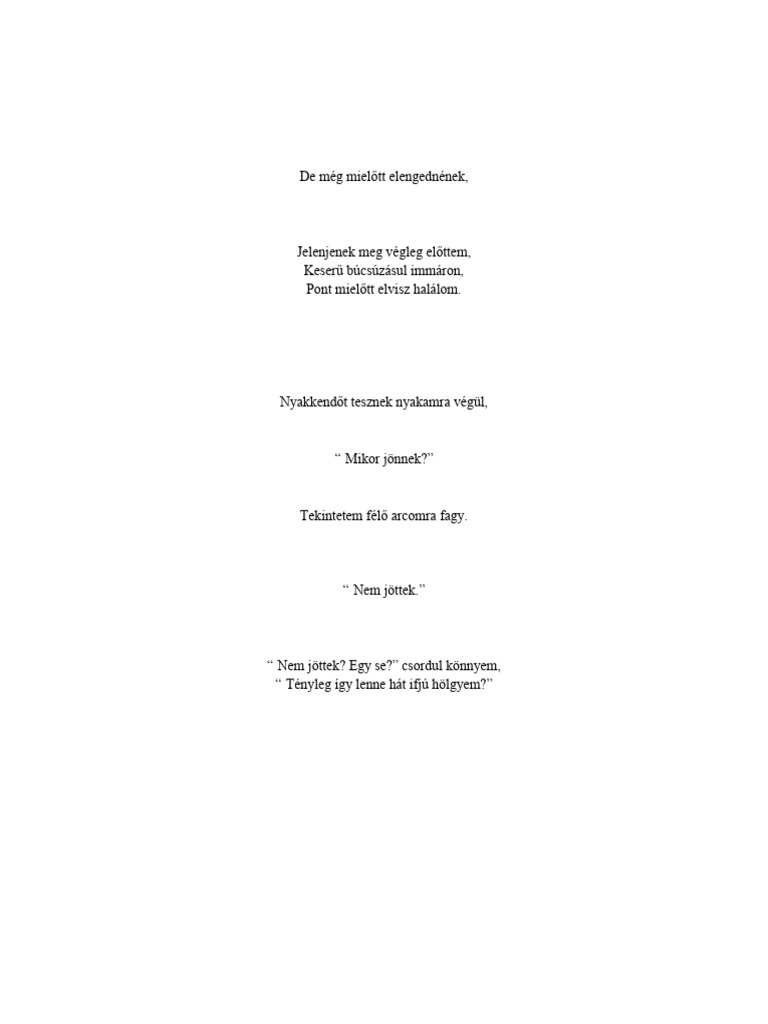 De még mielőtt elengednének,

Jelenjenek meg végleg előttem,
Keserü búcsúzásul immáron,
Pont mielőtt elvisz halálom.

Nyakkendőt tesznek nyakamra végül,

“ Mikor jönnek?”

Tekintetem félő arcomra fagy.

“ Nem jöttek.”

“ Nem jöttek? Egy se?” csordul könnyem,
“ Tényleg így lenne hát ifjú hölgyem?”